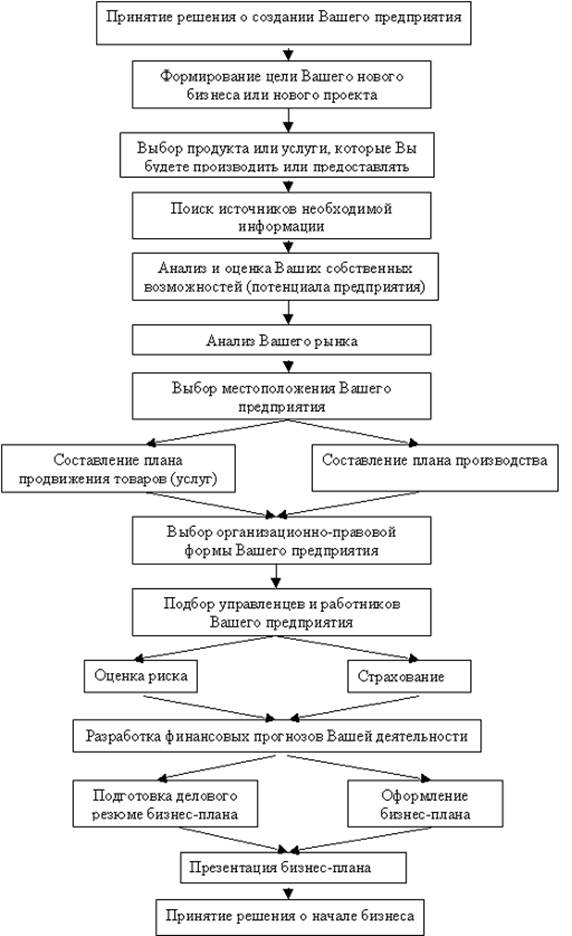 Принятие решения о создании Вашего предприятия

Формирование цели Вашего нового бизнеса или нового проекта

Выбор продукта или услуги, которые Вы будете производить или предоставлять

Поиск источников необходимой информации

Анализ и оценка Ваших собственных возможностей (потенциала предприятия)

Анализ Вашего рынка

Выбор местоположения Вашего предприятия

Составление плана продвижения товаров (услуг)

Составление плана производства

Выбор организационно-правовой формы Вашего предприятия

Подбор управленцев и работников Вашего предприятия

Оценка риска

Страхование

Разработка финансовых прогнозов Вашей деятельности

Подготовка делового резюме бизнес-плана

Оформление бизнес-плана

Презентация бизнес-плана

Принятие решения о начале бизнеса